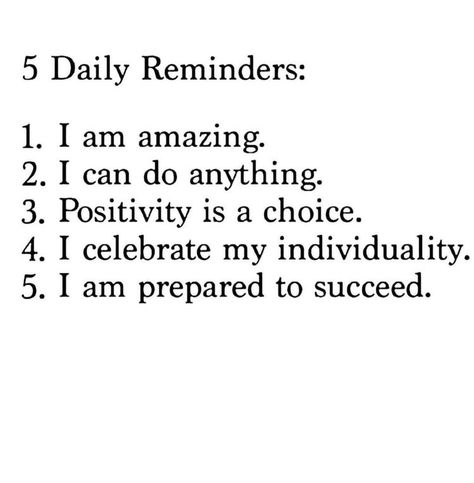 5 Daily Reminders:

1. I am amazing.
2. I can do anything.
3. Positivity is a choice.
4. I celebrate my individuality.
5. I am prepared to succeed.